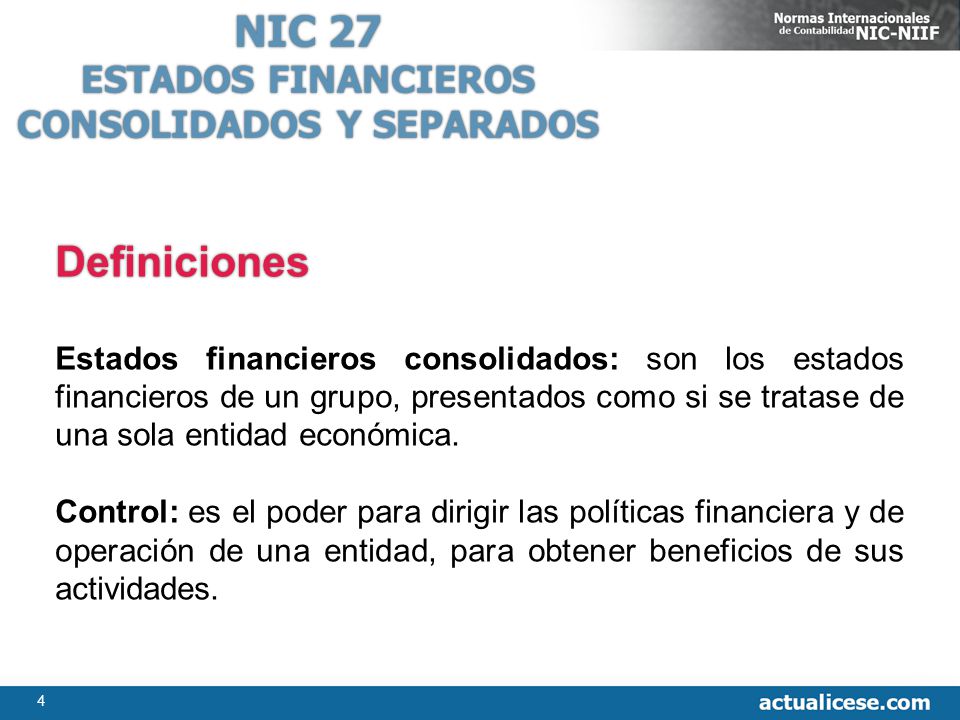 NIC 27
ESTADOS FINANCIEROS
CONSOLIDADOS Y SEPARADOS

Normas Internacionales de Contabilidad NIC-NIIF

Definiciones

Estados financieros consolidados: son los estados financieros de un grupo, presentados como si se tratase de una sola entidad económica.

Control: es el poder para dirigir las políticas financiera y de operación de una entidad, para obtener beneficios de sus actividades.

4

actualicese.com